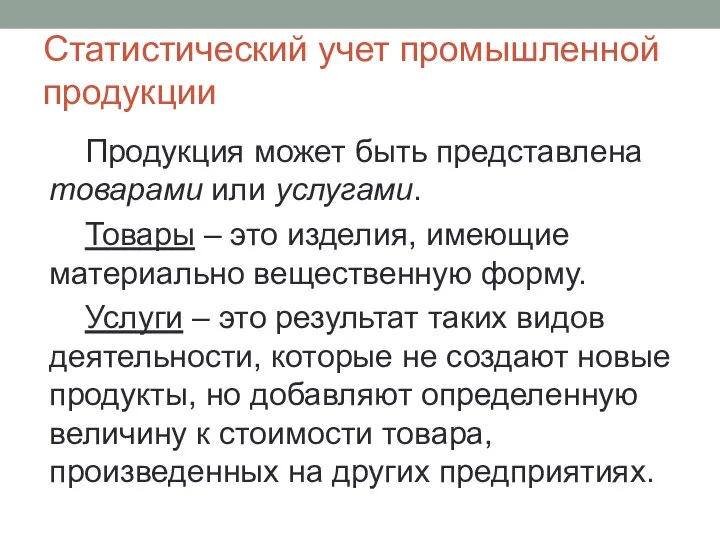 Статистический учет промышленной продукции

Продукция может быть представлена товарами или услугами.

Товары – это изделия, имеющие материально вещественную форму.

Услуги – это результат таких видов деятельности, которые не создают новые продукты, но добавляют определенную величину к стоимости товара, произведенных на других предприятиях.